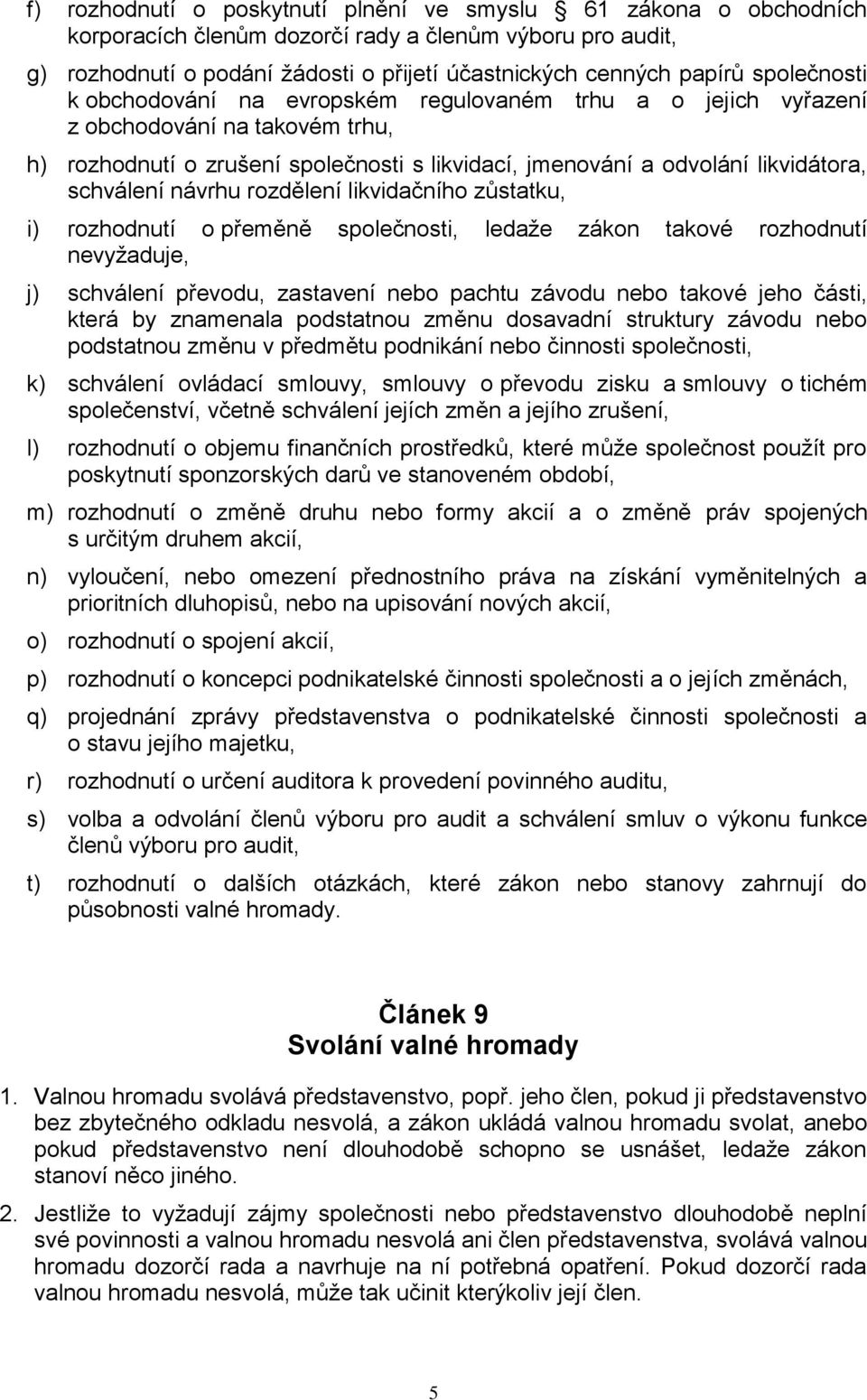 f) rozhodnutí o poskytnutí plnění ve smyslu § 61 zákona o obchodních korporacích členům dozorčí rady a členům výboru pro audit,

g) rozhodnutí o podání žádosti o přijetí účastnických cenných papírů společnosti k obchodování na evropském regulovaném trhu a o jejich vyřazení z obchodování na takovém trhu,

h) rozhodnutí o zrušení společnosti s likvidací, jmenování a odvolání likvidátora, schválení návrhu rozdělení likvidačního zůstatku,

i) rozhodnutí o přeměně společnosti, ledaže zákon takové rozhodnutí nevyžaduje,

j) schválení převodu, zastavení nebo pachtu závodu nebo takové jeho části, která by znamenala podstatnou změnu dosavadní struktury závodu nebo podstatnou změnu v předmětu podnikání nebo činnosti společnosti,

k) schválení ovládací smlouvy, smlouvy o převodu zisku a smlouvy o tichém společenství, včetně schválení jejích změn a jejího zrušení,

l) rozhodnutí o objemu finančních prostředků, které může společnost použít pro poskytnutí sponzorských darů ve stanoveném období,

m) rozhodnutí o změně druhu nebo formy akcií a o změně práv spojených s určitým druhem akcií,

n) vyloučení, nebo omezení přednostního práva na získání vyměnitelných a prioritních dluhopisů, nebo na upisování nových akcií,

o) rozhodnutí o spojení akcií,

p) rozhodnutí o koncepci podnikatelské činnosti společnosti a o jejích změnách,

q) projednání zprávy představenstva o podnikatelské činnosti společnosti a o stavu jejího majetku,

r) rozhodnutí o určení auditora k provedení povinného auditu,

s) volba a odvolání členů výboru pro audit a schválení smluv o výkonu funkce členů výboru pro audit,

t) rozhodnutí o dalších otázkách, které zákon nebo stanovy zahrnují do působnosti valné hromady.

Článek 9
Svolání valné hromady

1. Valnou hromadu svolává představenstvo, popř. jeho člen, pokud ji představenstvo bez zbytečného odkladu nesvolá, a zákon ukládá valnou hromadu svolat, anebo pokud představenstvo není dlouhodobě schopno se usnášet, ledaže zákon stanoví něco jiného.

2. Jestliže to vyžadují zájmy společnosti nebo představenstvo dlouhodobě neplní své povinnosti a valnou hromadu nesvolá ani člen představenstva, svolává valnou hromadu dozorčí rada a navrhuje na ní potřebná opatření. Pokud dozorčí rada valnou hromadu nesvolá, může tak učinit kterýkoliv její člen.

5